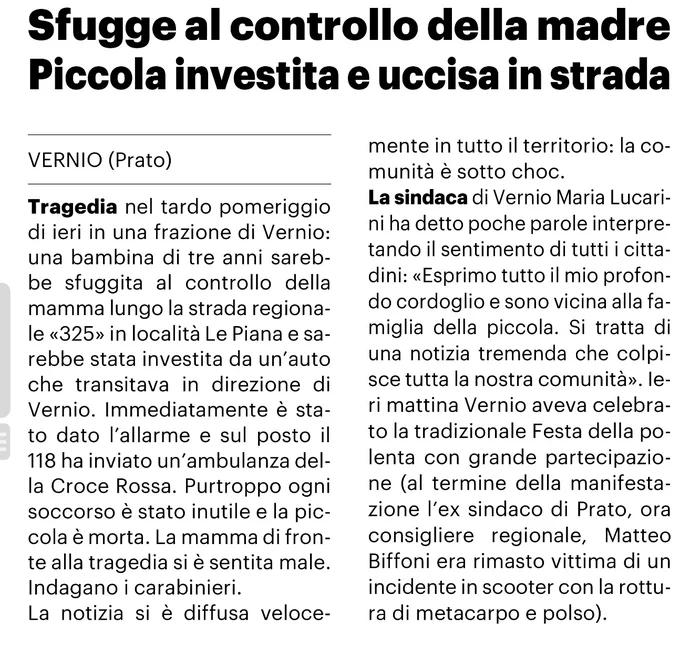 Sfugge al controllo della madre
Piccola investita e uccisa in strada

VERNIO (Prato)

Tragedia nel tardo pomeriggio di ieri in una frazione di Vernio: una bambina di tre anni sarebbe sfuggita al controllo della mamma lungo la strada regionale «325» in località Le Piana e sarebbe stata investita da un'auto che transitava in direzione di Vernio. Immediatamente è stato dato l'allarme e sul posto il 118 ha inviato un'ambulanza della Croce Rossa. Purtroppo ogni soccorso è stato inutile e la piccola è morta. La mamma di fronte alla tragedia si è sentita male. Indagano i carabinieri.
La notizia si è diffusa velocemente in tutto il territorio: la comunità è sotto choc.
La sindaca di Vernio Maria Lucarini ha detto poche parole interpretando il sentimento di tutti i cittadini: «Esprimo tutto il mio profondo cordoglio e sono vicina alla famiglia della piccola. Si tratta di una notizia tremenda che colpisce tutta la nostra comunità». Ieri mattina Vernio aveva celebrato la tradizionale Festa della polenta con grande partecipazione (al termine della manifestazione l'ex sindaco di Prato, ora consigliere regionale, Matteo Biffoni era rimasto vittima di un incidente in scooter con la rottura di metacarpo e polso).